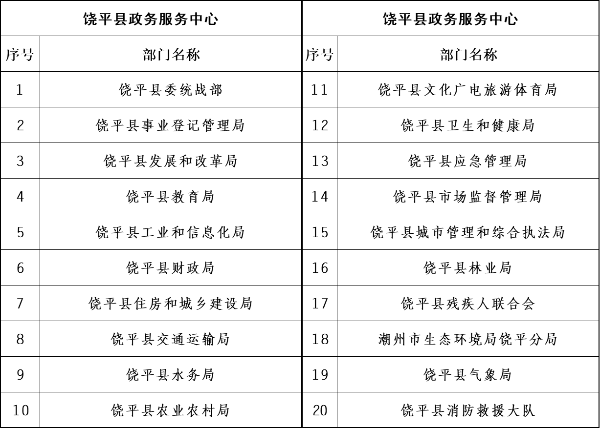 | 饶平县政务服务中心 | | 饶平县政务服务中心 | |
|---|---|---|---|
| 序号 | 部门名称 | 序号 | 部门名称 |
| 1 | 饶平县委统战部 | 11 | 饶平县文化广电旅游体育局 |
| 2 | 饶平县事业登记管理局 | 12 | 饶平县卫生和健康局 |
| 3 | 饶平县发展和改革局 | 13 | 饶平县应急管理局 |
| 4 | 饶平县教育局 | 14 | 饶平县市场监督管理局 |
| 5 | 饶平县工业和信息化局 | 15 | 饶平县城市管理和综合执法局 |
| 6 | 饶平县财政局 | 16 | 饶平县林业局 |
| 7 | 饶平县住房和城乡建设局 | 17 | 饶平县残疾人联合会 |
| 8 | 饶平县交通运输局 | 18 | 潮州市生态环境局饶平分局 |
| 9 | 饶平县水务局 | 19 | 饶平县气象局 |
| 10 | 饶平县农业农村局 | 20 | 饶平县消防救援大队 |